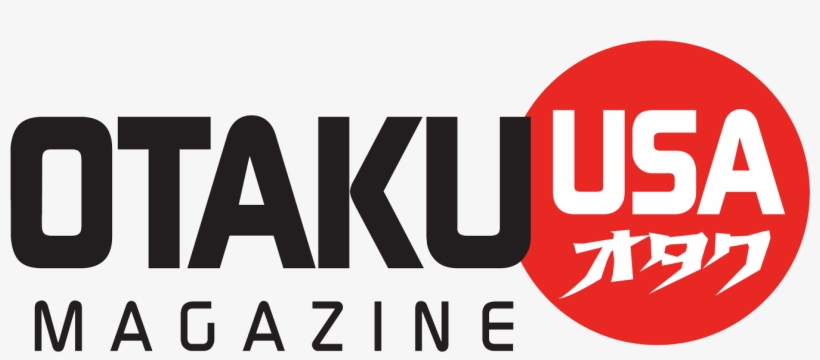 OTAKU USA
オタク
MAGAZINE